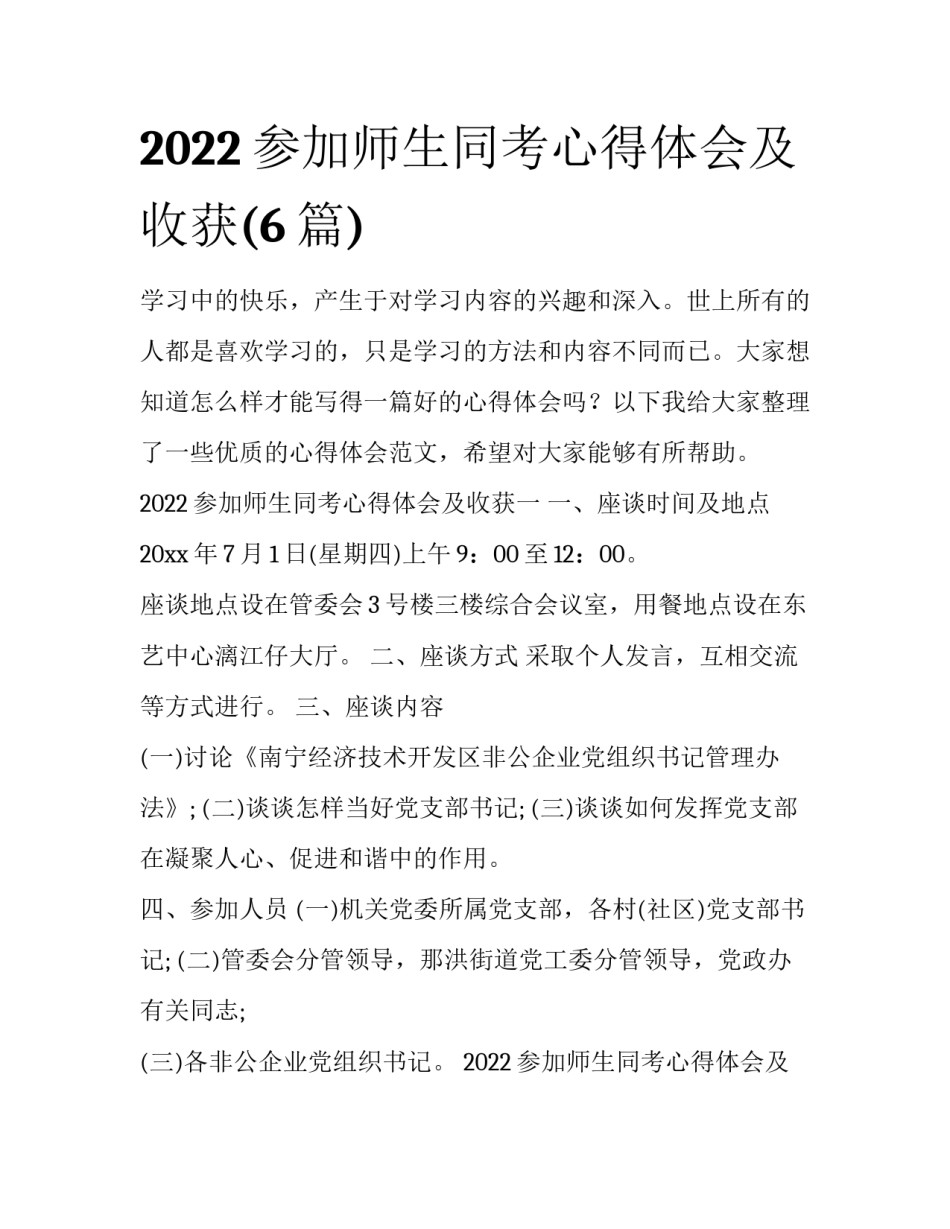 2022 参加师生同考心得体会及收获(6 篇)

学习中的快乐，产生于对学习内容的兴趣和深入。世上所有的人都是喜欢学习的，只是学习的方法和内容不同而已。大家想知道怎么样才能写得一篇好的心得体会吗？以下我给大家整理了一些优质的心得体会范文，希望对大家能够有所帮助。

2022 参加师生同考心得体会及收获一 一、座谈时间及地点

20xx 年 7 月 1 日(星期四)上午 9：00 至 12：00。

座谈地点设在管委会 3 号楼三楼综合会议室，用餐地点设在东艺中心漓江仔大厅。 二、座谈方式 采取个人发言，互相交流等方式进行。 三、座谈内容

(一)讨论《南宁经济技术开发区非公企业党组织书记管理办法》; (二)谈谈怎样当好党支部书记; (三)谈谈如何发挥党支部在凝聚人心、促进和谐中的作用。

四、参加人员 (一)机关党委所属党支部，各村(社区)党支部书记; (二)管委会分管领导，那洪街道党工委分管领导，党政办有关同志;

(三)各非公企业党组织书记。 2022 参加师生同考心得体会及